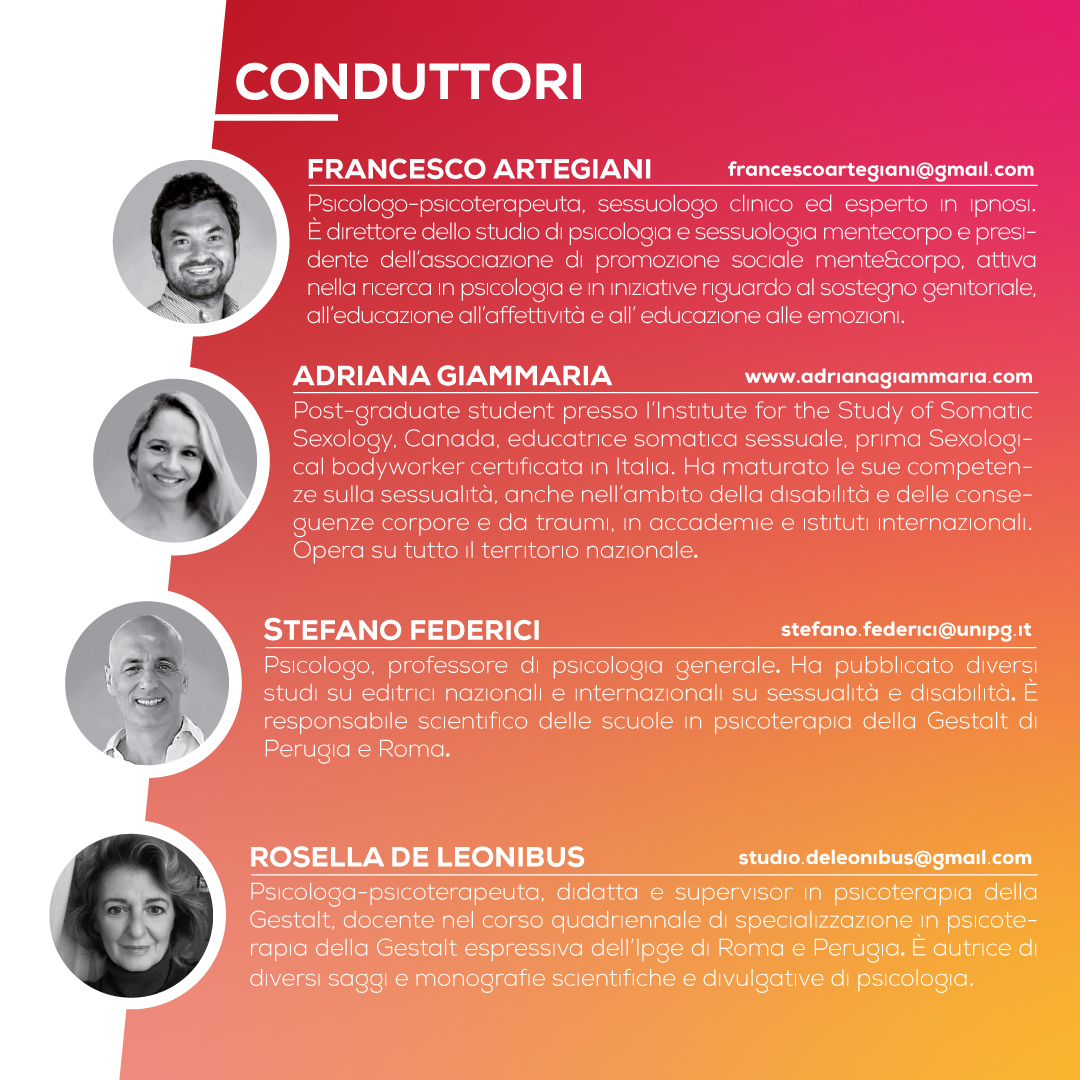 CONDUTTORI

FRANCESCO ARTEGIANI
francescoartegiani@gmail.com
Psicologo-psicoterapeuta, sessuologo clinico ed esperto in ipnosi. È direttore dello studio di psicologia e sessuologia mentecorpo e presidente dell'associazione di promozione sociale mente&corpo, attiva nella ricerca in psicologia e in iniziative riguardo al sostegno genitoriale, all'educazione all'affettività e all' educazione alle emozioni.

ADRIANA GIAMMARIA
www.adrianagiammaria.com
Post-graduate student presso l'Institute for the Study of Somatic Sexology, Canada, educatrice somatica sessuale, prima Sexological bodyworker certificata in Italia. Ha maturato le sue competenze sulla sessualità, anche nell'ambito della disabilità e delle conseguenze corpore e da traumi, in accademie e istituti internazionali. Opera su tutto il territorio nazionale.

STEFANO FEDERICI
stefano.federici@unipg.it
Psicologo, professore di psicologia generale. Ha pubblicato diversi studi su editrici nazionali e internazionali su sessualità e disabilità. È responsabile scientifico delle scuole in psicoterapia della Gestalt di Perugia e Roma.

ROSELLA DE LEONIBUS
studio.deleonibus@gmail.com
Psicologa-psicoterapeuta, didatta e supervisor in psicoterapia della Gestalt, docente nel corso quadriennale di specializzazione in psicoterapia della Gestalt espressiva dell'Ipge di Roma e Perugia. È autrice di diversi saggi e monografie scientifiche e divulgative di psicologia.